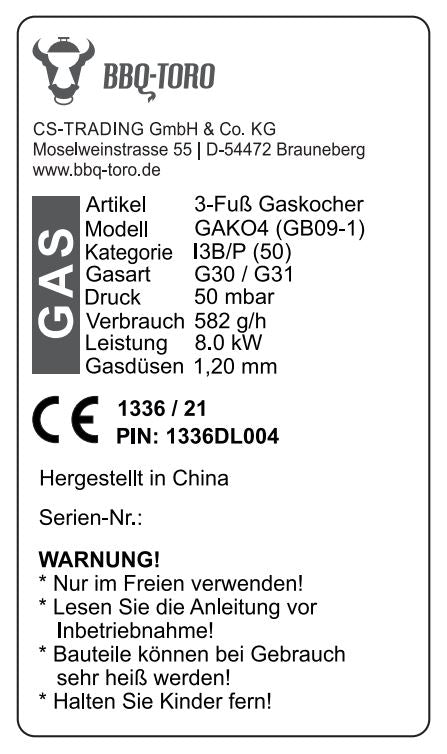 BBQ-TORO

CS-TRADING GmbH & Co. KG
Moselweinstrasse 55 | D-54472 Brauneberg
www.bbq-toro.de

GAS

Artikel 3-Fuß Gaskocher
Modell GAKO4 (GB09-1)
Kategorie I3B/P (50)
Gasart G30 / G31
Druck 50 mbar
Verbrauch 582 g/h
Leistung 8.0 kW
Gasdüsen 1,20 mm

CE 1336 / 21
PIN: 1336DL004

Hergestellt in China

Serien-Nr.:

WARNUNG!
* Nur im Freien verwenden!
* Lesen Sie die Anleitung vor Inbetriebnahme!
* Bauteile können bei Gebrauch sehr heiß werden!
* Halten Sie Kinder fern!